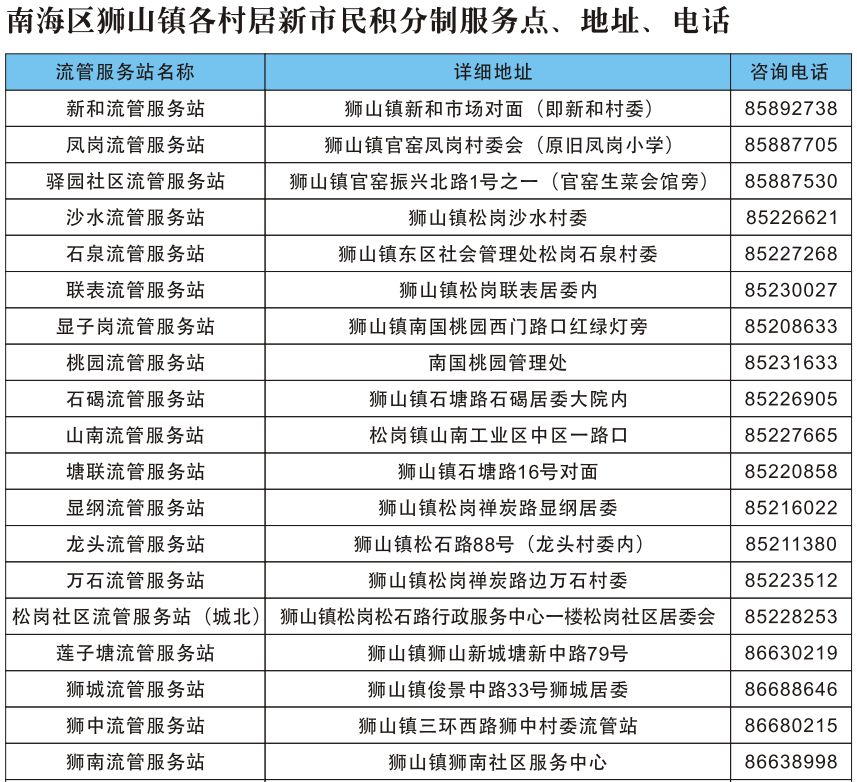 南海区狮山镇各村居新市民积分制服务点、地址、电话

| 流管服务站名称 | 详细地址 | 咨询电话 |
|---|---|---|
| 新和流管服务站 | 狮山镇新和市场对面（即新和村委） | 85892738 |
| 凤岗流管服务站 | 狮山镇官窑凤岗村委会（原旧凤岗小学） | 85887705 |
| 驿园社区流管服务站 | 狮山镇官窑振兴北路1号之一（官窑生菜会馆旁） | 85887530 |
| 沙水流管服务站 | 狮山镇松岗沙水村委 | 85226621 |
| 石泉流管服务站 | 狮山镇东区社会管理处松岗石泉村委 | 85227268 |
| 联表流管服务站 | 狮山镇松岗联表居委内 | 85230027 |
| 显子岗流管服务站 | 狮山镇南国桃园西门路口红绿灯旁 | 85208633 |
| 桃园流管服务站 | 南国桃园管理处 | 85231633 |
| 石碣流管服务站 | 狮山镇石塘路石碣居委大院内 | 85226905 |
| 山南流管服务站 | 松岗镇山南工业区中区一路口 | 85227665 |
| 塘联流管服务站 | 狮山镇石塘路16号对面 | 85220858 |
| 显纲流管服务站 | 狮山镇松岗禅炭路显纲居委 | 85216022 |
| 龙头流管服务站 | 狮山镇松石路88号（龙头村委内） | 85211380 |
| 万石流管服务站 | 狮山镇松岗禅炭路边万石村委 | 85223512 |
| 松岗社区流管服务站（城北） | 狮山镇松岗松石路行政服务中心一楼松岗社区居委会 | 85228253 |
| 莲子塘流管服务站 | 狮山镇狮山新城塘新中路79号 | 86630219 |
| 狮城流管服务站 | 狮山镇俊景中路33号狮城居委 | 86688646 |
| 狮中流管服务站 | 狮山镇三环西路狮中村委流管站 | 86680215 |
| 狮南流管服务站 | 狮山镇狮南社区服务中心 | 86638998 |